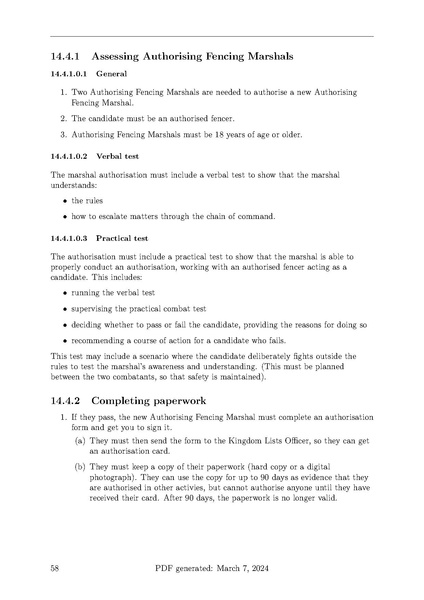 14.4.1 Assessing Authorising Fencing Marshals

14.4.1.0.1 General

1. Two Authorising Fencing Marshals are needed to authorise a new Authorising Fencing Marshal.

2. The candidate must be an authorised fencer.

3. Authorising Fencing Marshals must be 18 years of age or older.

14.4.1.0.2 Verbal test

The marshal authorisation must include a verbal test to show that the marshal understands:

• the rules

• how to escalate matters through the chain of command.

14.4.1.0.3 Practical test

The authorisation must include a practical test to show that the marshal is able to properly conduct an authorisation, working with an authorised fencer acting as a candidate. This includes:

• running the verbal test

• supervising the practical combat test

• deciding whether to pass or fail the candidate, providing the reasons for doing so

• recommending a course of action for a candidate who fails.

This test may include a scenario where the candidate deliberately fights outside the rules to test the marshal's awareness and understanding. (This must be planned between the two combatants, so that safety is maintained).

14.4.2 Completing paperwork

1. If they pass, the new Authorising Fencing Marshal must complete an authorisation form and get you to sign it.

(a) They must then send the form to the Kingdom Lists Officer, so they can get an authorisation card.

(b) They must keep a copy of their paperwork (hard copy or a digital photograph). They can use the copy for up to 90 days as evidence that they are authorised in other activies, but cannot authorise anyone until they have received their card. After 90 days, the paperwork is no longer valid.

58 PDF generated: March 7, 2024